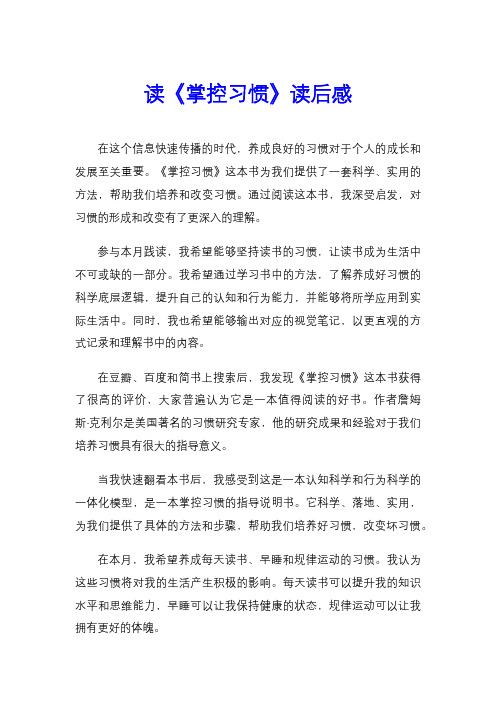 读《掌控习惯》读后感

在这个信息快速传播的时代，养成良好的习惯对于个人的成长和发展至关重要。《掌控习惯》这本书为我们提供了一套科学、实用的方法，帮助我们培养和改变习惯。通过阅读这本书，我深受启发，对习惯的形成和改变有了更深入的理解。

参与本月践读，我希望能够坚持读书的习惯，让读书成为生活中不可或缺的一部分。我希望通过学习书中的方法，了解养成好习惯的科学底层逻辑，提升自己的认知和行为能力，并能够将所学应用到实际生活中。同时，我也希望能够输出对应的视觉笔记，以更直观的方式记录和理解书中的内容。

在豆瓣、百度和简书上搜索后，我发现《掌控习惯》这本书获得了很高的评价，大家普遍认为它是一本值得阅读的好书。作者詹姆斯·克利尔是美国著名的习惯研究专家，他的研究成果和经验对于我们培养习惯具有很大的指导意义。

当我快速翻看本书后，我感受到这是一本认知科学和行为科学的一体化模型，是一本掌控习惯的指导说明书。它科学、落地、实用，为我们提供了具体的方法和步骤，帮助我们培养好习惯、改变坏习惯。

在本月，我希望养成每天读书、早睡和规律运动的习惯。我认为这些习惯将对我的生活产生积极的影响。每天读书可以提升我的知识水平和思维能力，早睡可以让我保持健康的状态，规律运动可以让我拥有更好的体魄。